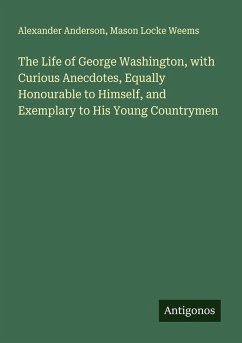 Alexander Anderson, Mason Locke Weems

The Life of George Washington, with Curious Anecdotes, Equally Honourable to Himself, and Exemplary to His Young Countrymen

Antigonos